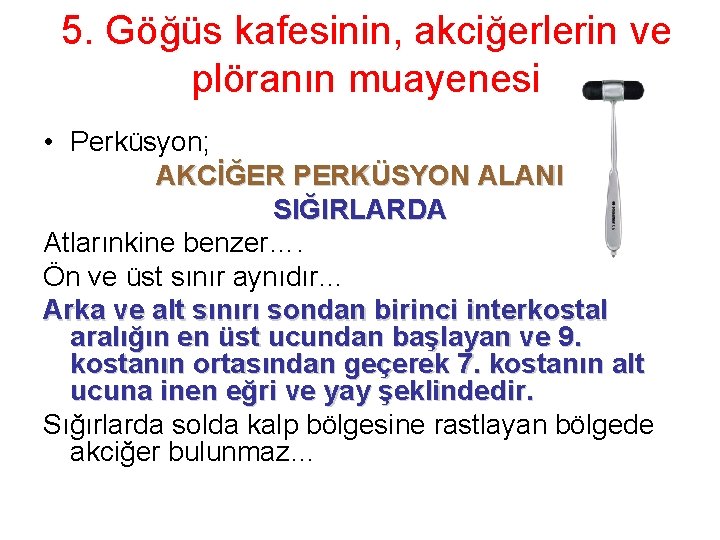 5. Göğüs kafesinin, akciğerlerin ve plöranın muayenesi

• Perküsyon;

AKCİĞER PERKÜSYON ALANI
SIĞIRLARDA

Atlarınkine benzer….

Ön ve üst sınır aynıdır...

Arka ve alt sınırı sondan birinci interkostal aralığın en üst ucundan başlayan ve 9. kostanın ortasından geçerek 7. kostanın alt ucuna inen eğri ve yay şeklindedir.

Sığırlarda solda kalp bölgesine rastlayan bölgede akciğer bulunmaz...